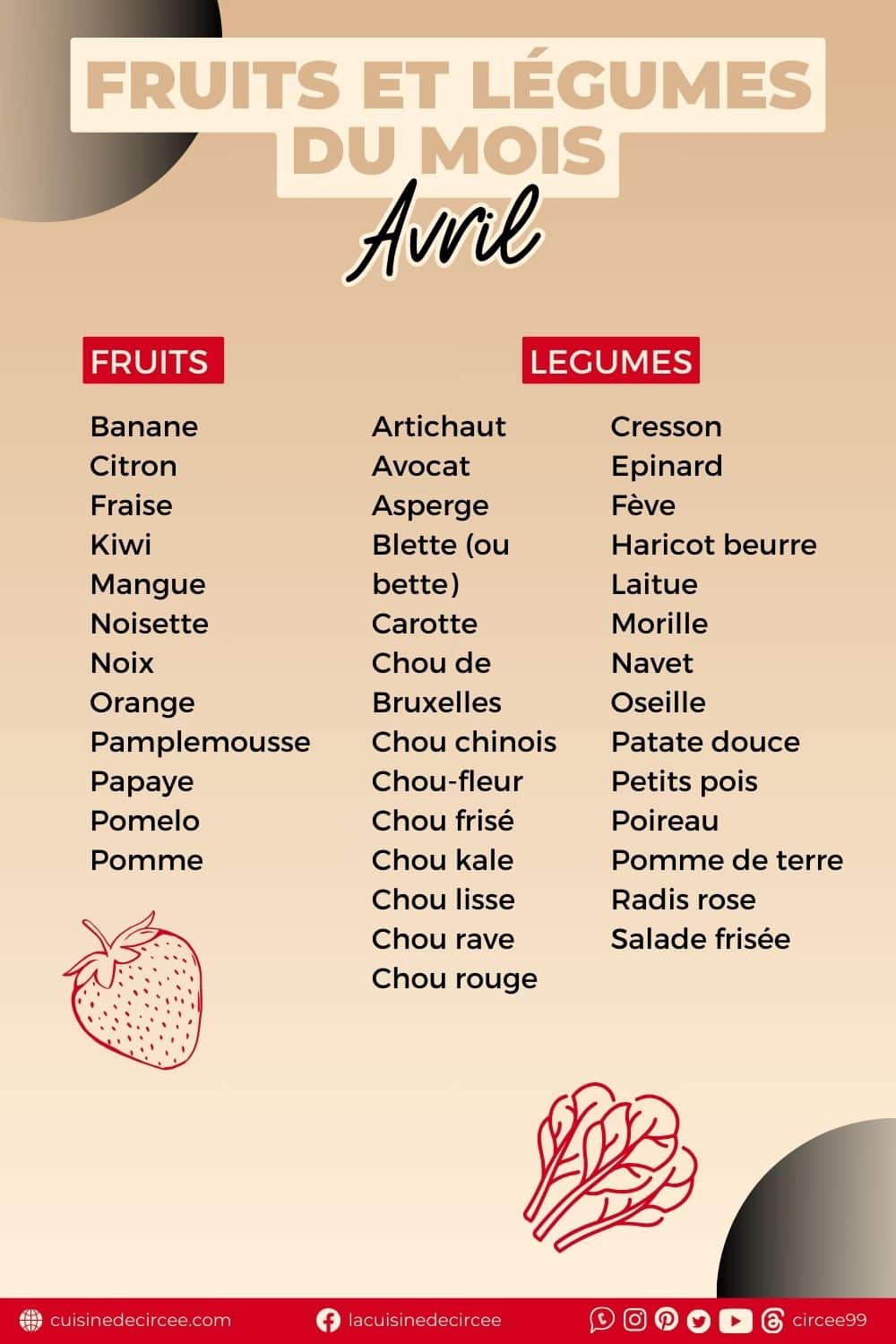 FRUITS ET LÉGUMES DU MOIS

Avril

FRUITS

Banane
Citron
Fraise
Kiwi
Mangue
Noisette
Noix
Orange
Pamplemousse
Papaye
Pomelo
Pomme

LEGUMES

Artichaut
Avocat
Asperge
Blette (ou bette)
Carotte
Chou de Bruxelles
Chou chinois
Chou-fleur
Chou frisé
Chou kale
Chou lisse
Chou rave
Chou rouge

Cresson
Epinard
Fève
Haricot beurre
Laitue
Morille
Navet
Oseille
Patate douce
Petits pois
Poireau
Pomme de terre
Radis rose
Salade frisée

cuisinedecircee.com lacuisinedecircee circee99